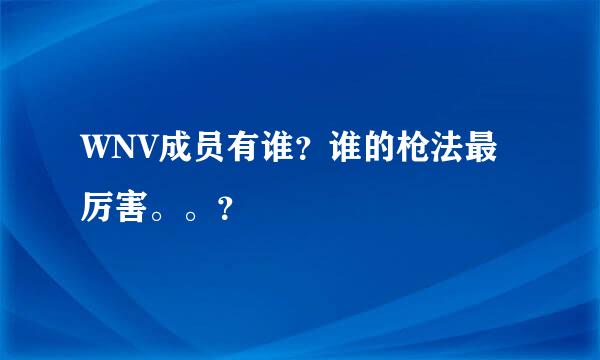 WNV成员有谁？谁的枪法最厉害。。？